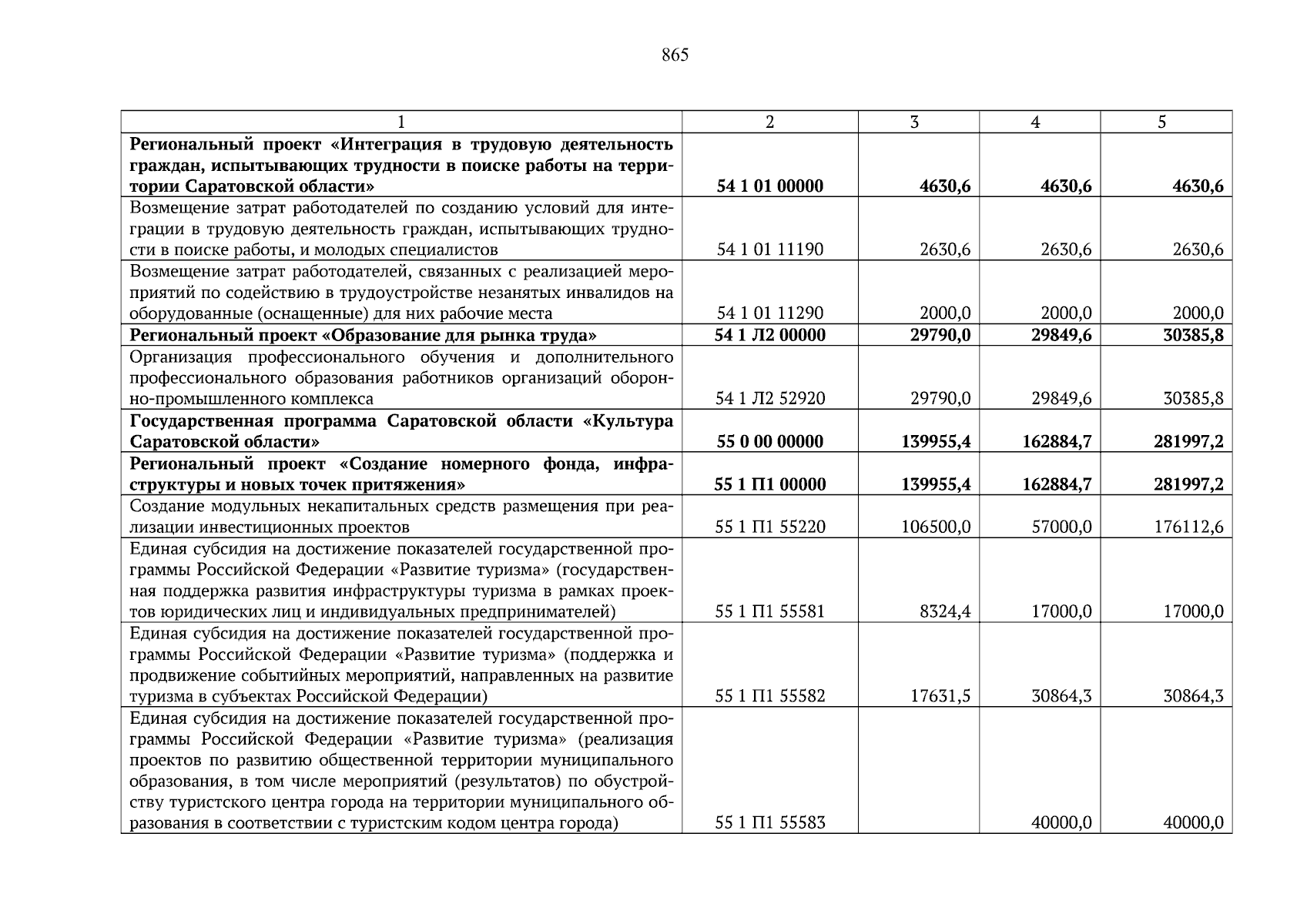 865

| 1 | 2 | 3 | 4 | 5 |
|---|---|---|---|---|
| **Региональный проект «Интеграция в трудовую деятельность граждан, испытывающих трудности в поиске работы на территории Саратовской области»** | **54 1 01 00000** | **4630,6** | **4630,6** | **4630,6** |
| Возмещение затрат работодателей по созданию условий для интеграции в трудовую деятельность граждан, испытывающих трудности в поиске работы, и молодых специалистов | 54 1 01 11190 | 2630,6 | 2630,6 | 2630,6 |
| Возмещение затрат работодателей, связанных с реализацией мероприятий по содействию в трудоустройстве незанятых инвалидов на оборудованные (оснащенные) для них рабочие места | 54 1 01 11290 | 2000,0 | 2000,0 | 2000,0 |
| **Региональный проект «Образование для рынка труда»** | **54 1 Л2 00000** | **29790,0** | **29849,6** | **30385,8** |
| Организация профессионального обучения и дополнительного профессионального образования работников организаций оборонно-промышленного комплекса | 54 1 Л2 52920 | 29790,0 | 29849,6 | 30385,8 |
| **Государственная программа Саратовской области «Культура Саратовской области»** | **55 0 00 00000** | **139955,4** | **162884,7** | **281997,2** |
| **Региональный проект «Создание номерного фонда, инфраструктуры и новых точек притяжения»** | **55 1 П1 00000** | **139955,4** | **162884,7** | **281997,2** |
| Создание модульных некапитальных средств размещения при реализации инвестиционных проектов | 55 1 П1 55220 | 106500,0 | 57000,0 | 176112,6 |
| Единая субсидия на достижение показателей государственной программы Российской Федерации «Развитие туризма» (государственная поддержка развития инфраструктуры туризма в рамках проектов юридических лиц и индивидуальных предпринимателей) | 55 1 П1 55581 | 8324,4 | 17000,0 | 17000,0 |
| Единая субсидия на достижение показателей государственной программы Российской Федерации «Развитие туризма» (поддержка и продвижение событийных мероприятий, направленных на развитие туризма в субъектах Российской Федерации) | 55 1 П1 55582 | 17631,5 | 30864,3 | 30864,3 |
| Единая субсидия на достижение показателей государственной программы Российской Федерации «Развитие туризма» (реализация проектов по развитию общественной территории муниципального образования, в том числе мероприятий (результатов) по обустройству туристского центра города на территории муниципального образования в соответствии с туристским кодом центра города) | 55 1 П1 55583 | | 40000,0 | 40000,0 |